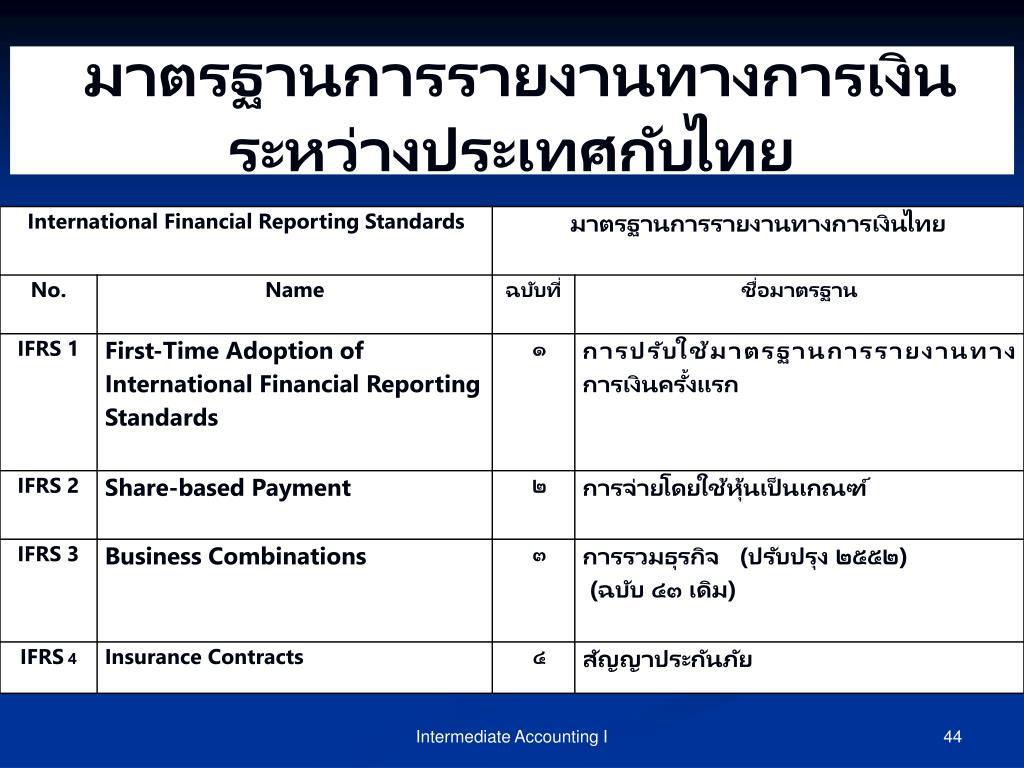 มาตรฐานการรายงานทางการเงินระหว่างประเทศกับไทย

| International Financial Reporting Standards | | มาตรฐานการรายงานทางการเงินไทย | |
|---|---|---|---|
| No. | Name | ฉบับที่ | ชื่อมาตรฐาน |
| IFRS 1 | First-Time Adoption of International Financial Reporting Standards | ๑ | การปรับใช้มาตรฐานการรายงานทางการเงินครั้งแรก |
| IFRS 2 | Share-based Payment | ๒ | การจ่ายโดยใช้หุ้นเป็นเกณฑ์ |
| IFRS 3 | Business Combinations | ๓ | การรวมธุรกิจ (ปรับปรุง ๒๕๕๒) (ฉบับ ๔๓ เดิม) |
| IFRS 4 | Insurance Contracts | ๔ | สัญญาประกันภัย |

Intermediate Accounting I

44